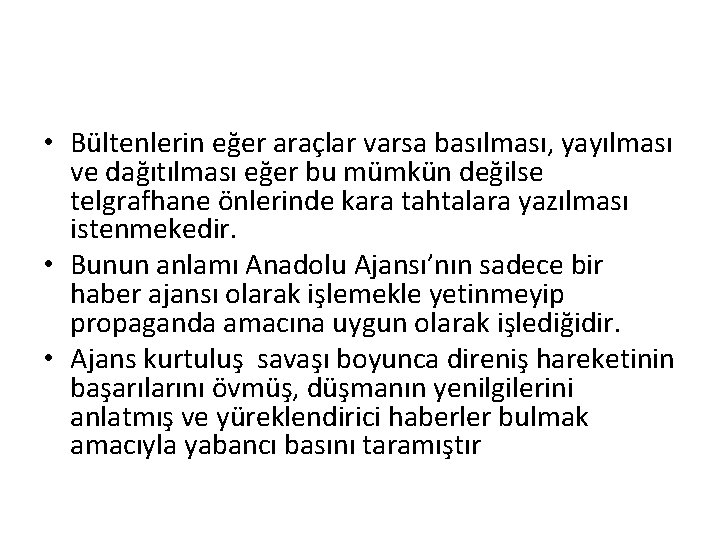 • Bültenlerin eğer araçlar varsa basılması, yayılması ve dağıtılması eğer bu mümkün değilse telgrafhane önlerinde kara tahtalara yazılması istenmekedir.
• Bunun anlamı Anadolu Ajansı'nın sadece bir haber ajansı olarak işlemekle yetinmeyip propaganda amacına uygun olarak işlediğidir.
• Ajans kurtuluş savaşı boyunca direniş hareketinin başarılarını övmüş, düşmanın yenilgilerini anlatmış ve yüreklendirici haberler bulmak amacıyla yabancı basını taramıştır